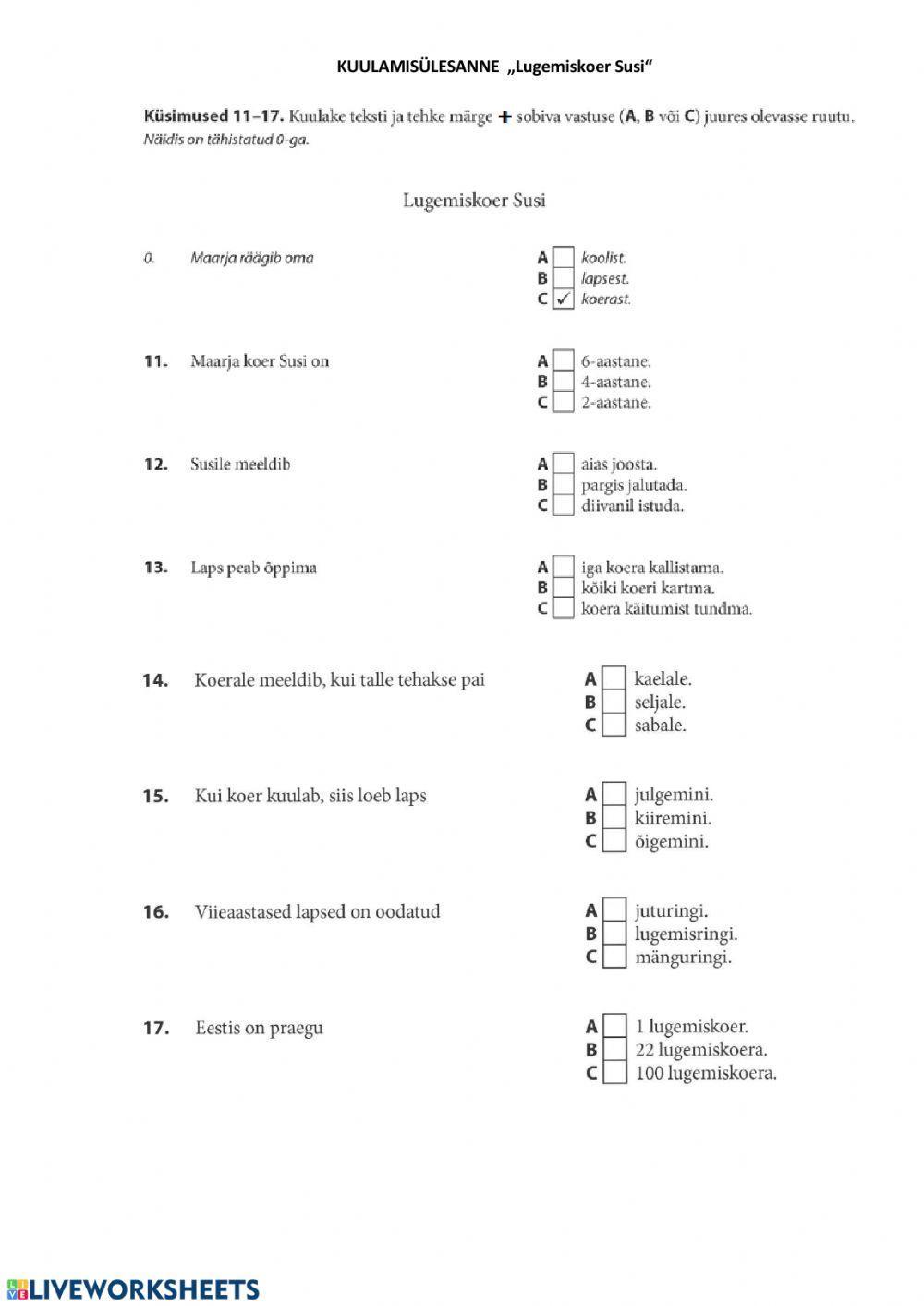 KUULAMISÜLESANNE „Lugemiskoer Susi“

Küsimused 11–17. Kuulake teksti ja tehke märge + sobiva vastuse (A, B või C) juures olevasse ruutu.
Näidis on tähistatud 0-ga.

Lugemiskoer Susi

0. Maarja räägib oma
A koolist.
B lapsest.
C ✓ koerast.

11. Maarja koer Susi on
A 6-aastane.
B 4-aastane.
C 2-aastane.

12. Susile meeldib
A aias joosta.
B pargis jalutada.
C diivanil istuda.

13. Laps peab õppima
A iga koera kallistama.
B kõiki koeri kartma.
C koera käitumist tundma.

14. Koerale meeldib, kui talle tehakse pai
A kaelale.
B seljale.
C sabale.

15. Kui koer kuulab, siis loeb laps
A julgemini.
B kiiremini.
C õigemini.

16. Viieaastased lapsed on oodatud
A juturingi.
B lugemisringi.
C mänguringi.

17. Eestis on praegu
A 1 lugemiskoer.
B 22 lugemiskoera.
C 100 lugemiskoera.

LIVEWORKSHEETS